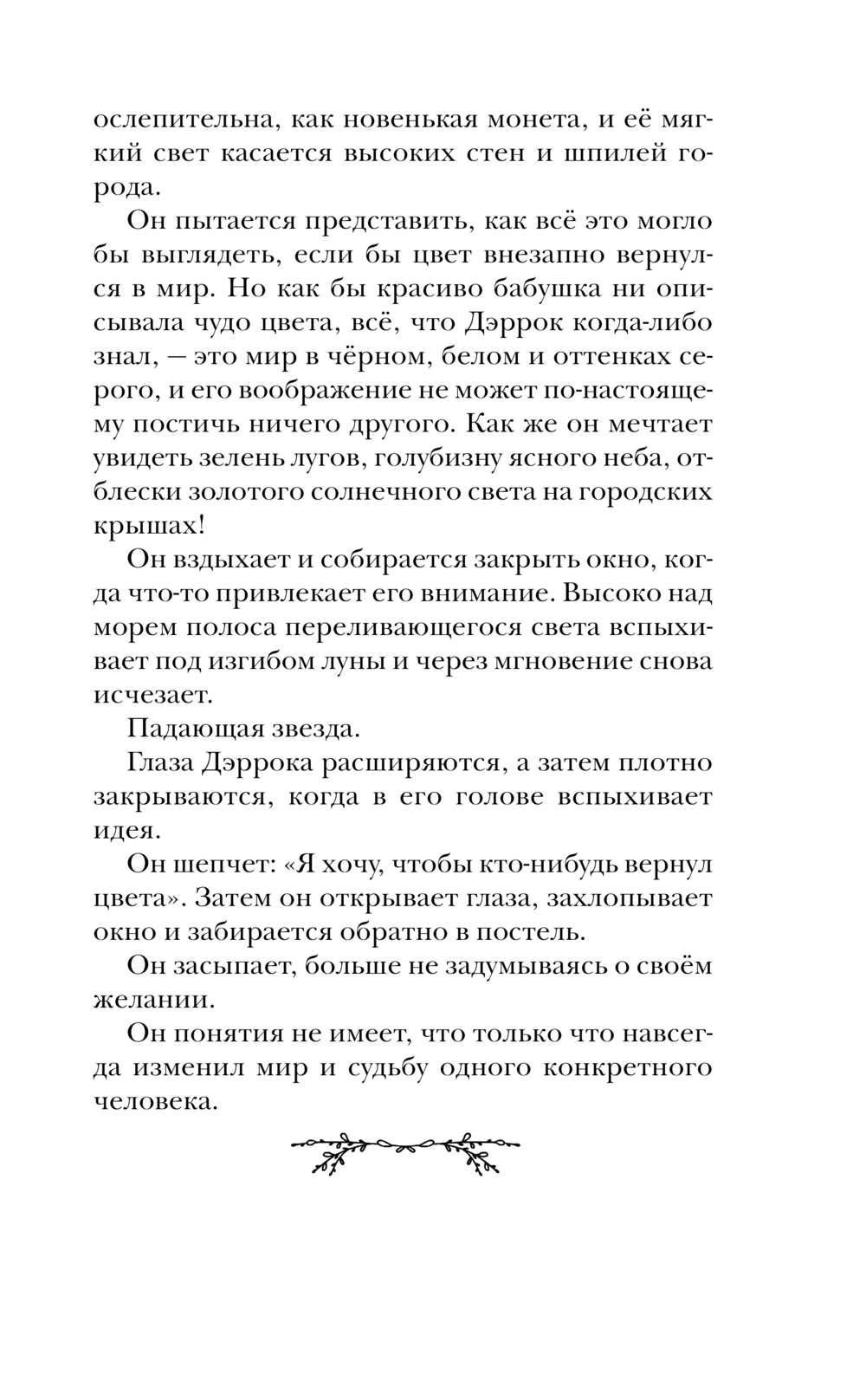 ослепительна, как новенькая монета, и её мягкий свет касается высоких стен и шпилей города.

Он пытается представить, как всё это могло бы выглядеть, если бы цвет внезапно вернулся в мир. Но как бы красиво бабушка ни описывала чудо цвета, всё, что Дэррок когда-либо знал, — это мир в чёрном, белом и оттенках серого, и его воображение не может по-настоящему постичь ничего другого. Как же он мечтает увидеть зелень лугов, голубизну ясного неба, отблески золотого солнечного света на городских крышах!

Он вздыхает и собирается закрыть окно, когда что-то привлекает его внимание. Высоко над морем полоса переливающегося света вспыхивает под изгибом луны и через мгновение снова исчезает.

Падающая звезда.

Глаза Дэррока расширяются, а затем плотно закрываются, когда в его голове вспыхивает идея.

Он шепчет: «Я хочу, чтобы кто-нибудь вернул цвета». Затем он открывает глаза, захлопывает окно и забирается обратно в постель.

Он засыпает, больше не задумываясь о своём желании.

Он понятия не имеет, что только что навсегда изменил мир и судьбу одного конкретного человека.